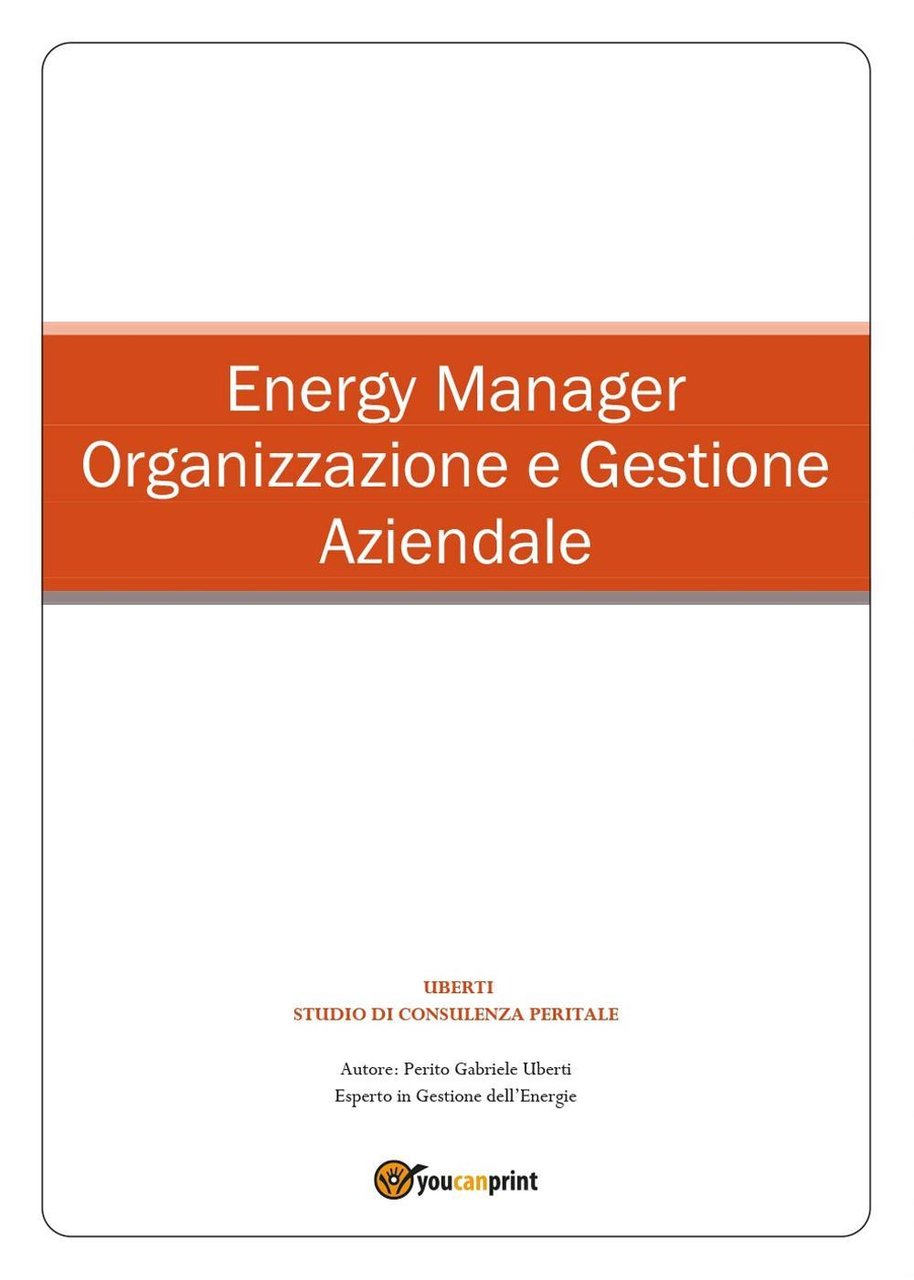 Energy Manager
Organizzazione e Gestione Aziendale

UBERTI
STUDIO DI CONSULENZA PERITALE

Autore: Perito Gabriele Uberti
Esperto in Gestione dell'Energie

youcanprint